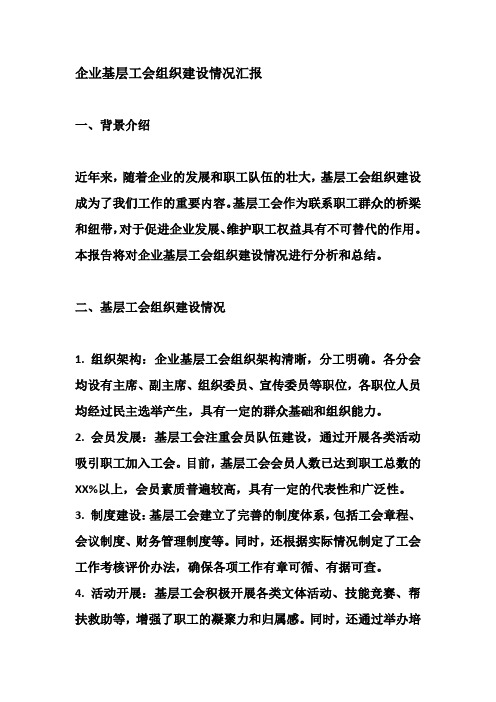 企业基层工会组织建设情况汇报

一、背景介绍

近年来，随着企业的发展和职工队伍的壮大，基层工会组织建设成为了我们工作的重要内容。基层工会作为联系职工群众的桥梁和纽带，对于促进企业发展、维护职工权益具有不可替代的作用。本报告将对企业基层工会组织建设情况进行分析和总结。

二、基层工会组织建设情况

1. 组织架构：企业基层工会组织架构清晰，分工明确。各分会均设有主席、副主席、组织委员、宣传委员等职位，各职位人员均经过民主选举产生，具有一定的群众基础和组织能力。
2. 会员发展：基层工会注重会员队伍建设，通过开展各类活动吸引职工加入工会。目前，基层工会会员人数已达到职工总数的XX%以上，会员素质普遍较高，具有一定的代表性和广泛性。
3. 制度建设：基层工会建立了完善的制度体系，包括工会章程、会议制度、财务管理制度等。同时，还根据实际情况制定了工会工作考核评价办法，确保各项工作有章可循、有据可查。
4. 活动开展：基层工会积极开展各类文体活动、技能竞赛、帮扶救助等，增强了职工的凝聚力和归属感。同时，还通过举办培